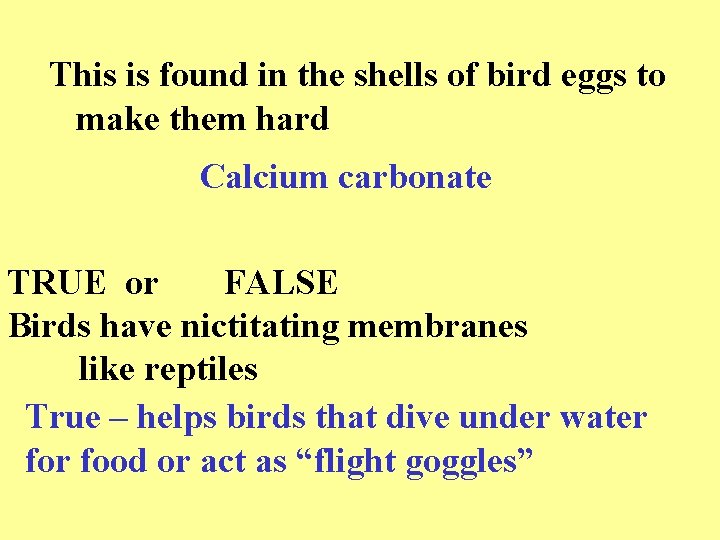 This is found in the shells of bird eggs to make them hard

Calcium carbonate

TRUE or FALSE

Birds have nictitating membranes like reptiles

True – helps birds that dive under water for food or act as "flight goggles"